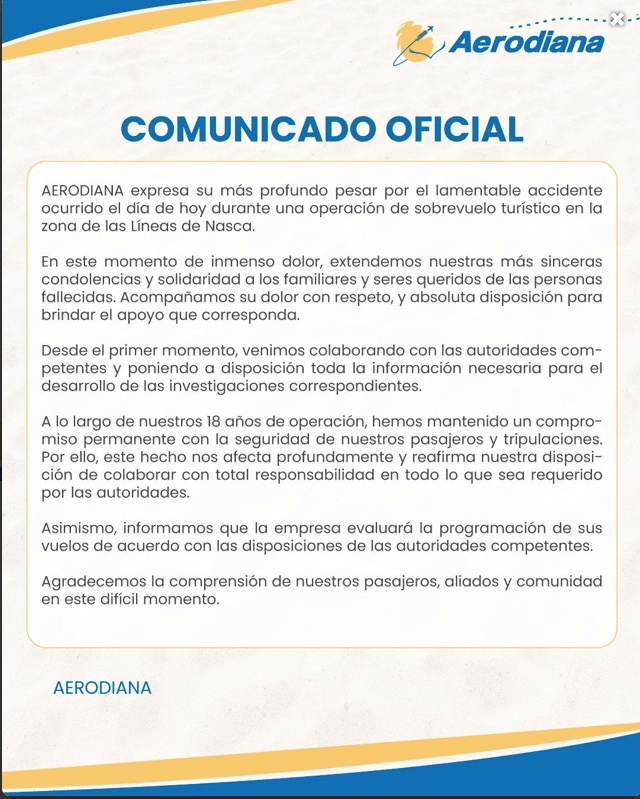 Aerodiana

COMUNICADO OFICIAL

AERODIANA expresa su más profundo pesar por el lamentable accidente ocurrido el día de hoy durante una operación de sobrevuelo turístico en la zona de las Líneas de Nasca.

En este momento de inmenso dolor, extendemos nuestras más sinceras condolencias y solidaridad a los familiares y seres queridos de las personas fallecidas. Acompañamos su dolor con respeto, y absoluta disposición para brindar el apoyo que corresponda.

Desde el primer momento, venimos colaborando con las autoridades competentes y poniendo a disposición toda la información necesaria para el desarrollo de las investigaciones correspondientes.

A lo largo de nuestros 18 años de operación, hemos mantenido un compromiso permanente con la seguridad de nuestros pasajeros y tripulaciones. Por ello, este hecho nos afecta profundamente y reafirma nuestra disposición de colaborar con total responsabilidad en todo lo que sea requerido por las autoridades.

Asimismo, informamos que la empresa evaluará la programación de sus vuelos de acuerdo con las disposiciones de las autoridades competentes.

Agradecemos la comprensión de nuestros pasajeros, aliados y comunidad en este difícil momento.

AERODIANA